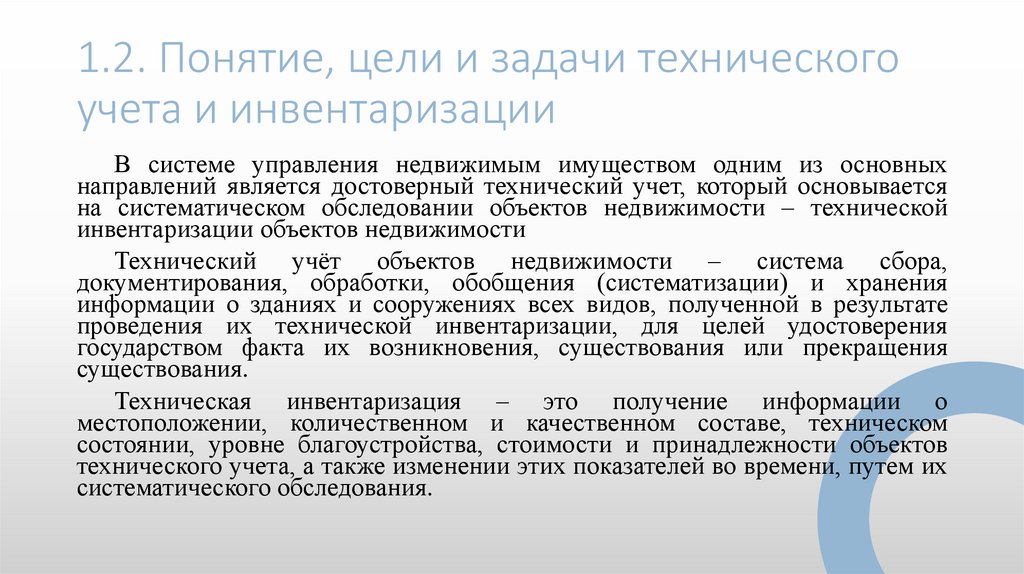 1.2. Понятие, цели и задачи технического учета и инвентаризации

В системе управления недвижимым имуществом одним из основных направлений является достоверный технический учет, который основывается на систематическом обследовании объектов недвижимости – технической инвентаризации объектов недвижимости

Технический учёт объектов недвижимости – система сбора, документирования, обработки, обобщения (систематизации) и хранения информации о зданиях и сооружениях всех видов, полученной в результате проведения их технической инвентаризации, для целей удостоверения государством факта их возникновения, существования или прекращения существования.

Техническая инвентаризация – это получение информации о местоположении, количественном и качественном составе, техническом состоянии, уровне благоустройства, стоимости и принадлежности объектов технического учета, а также изменении этих показателей во времени, путем их систематического обследования.